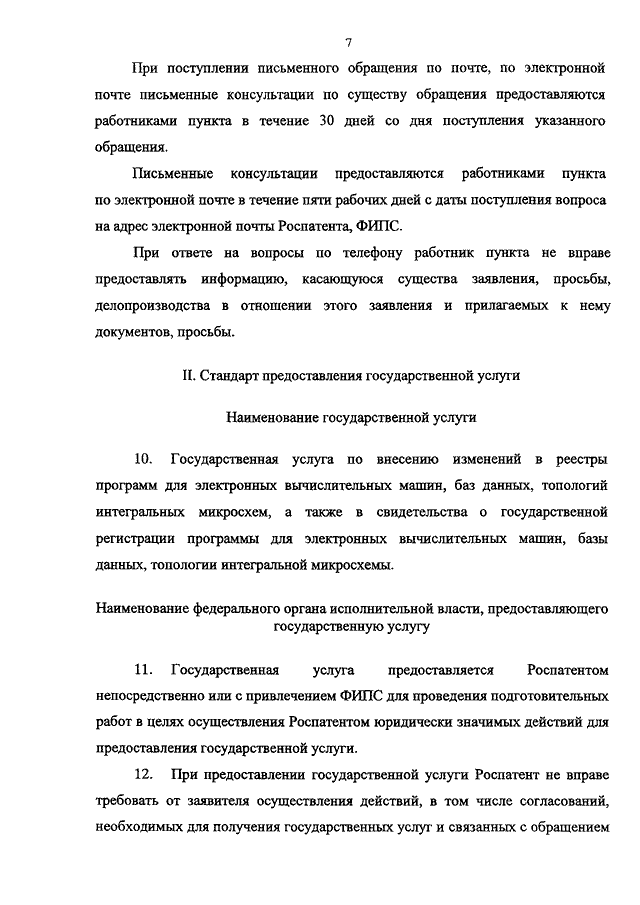 7

При поступлении письменного обращения по почте, по электронной почте письменные консультации по существу обращения предоставляются работниками пункта в течение 30 дней со дня поступления указанного обращения.

Письменные консультации предоставляются работниками пункта по электронной почте в течение пяти рабочих дней с даты поступления вопроса на адрес электронной почты Роспатента, ФИПС.

При ответе на вопросы по телефону работник пункта не вправе предоставлять информацию, касающуюся существа заявления, просьбы, делопроизводства в отношении этого заявления и прилагаемых к нему документов, просьбы.

II. Стандарт предоставления государственной услуги

Наименование государственной услуги

10. Государственная услуга по внесению изменений в реестры программ для электронных вычислительных машин, баз данных, топологий интегральных микросхем, а также в свидетельства о государственной регистрации программы для электронных вычислительных машин, базы данных, топологии интегральной микросхемы.

Наименование федерального органа исполнительной власти, предоставляющего государственную услугу

11. Государственная услуга предоставляется Роспатентом непосредственно или с привлечением ФИПС для проведения подготовительных работ в целях осуществления Роспатентом юридически значимых действий для предоставления государственной услуги.

12. При предоставлении государственной услуги Роспатент не вправе требовать от заявителя осуществления действий, в том числе согласований, необходимых для получения государственных услуг и связанных с обращением